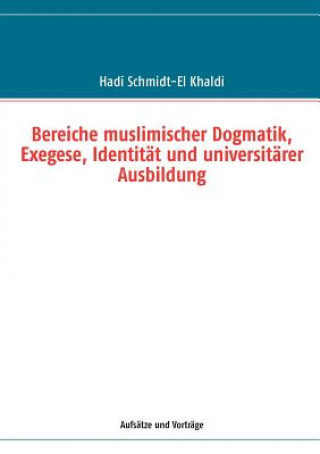 Hadi Schmidt-El Khaldi

Bereiche muslimischer Dogmatik, Exegese, Identität und universitärer Ausbildung

Aufsätze und Vorträge